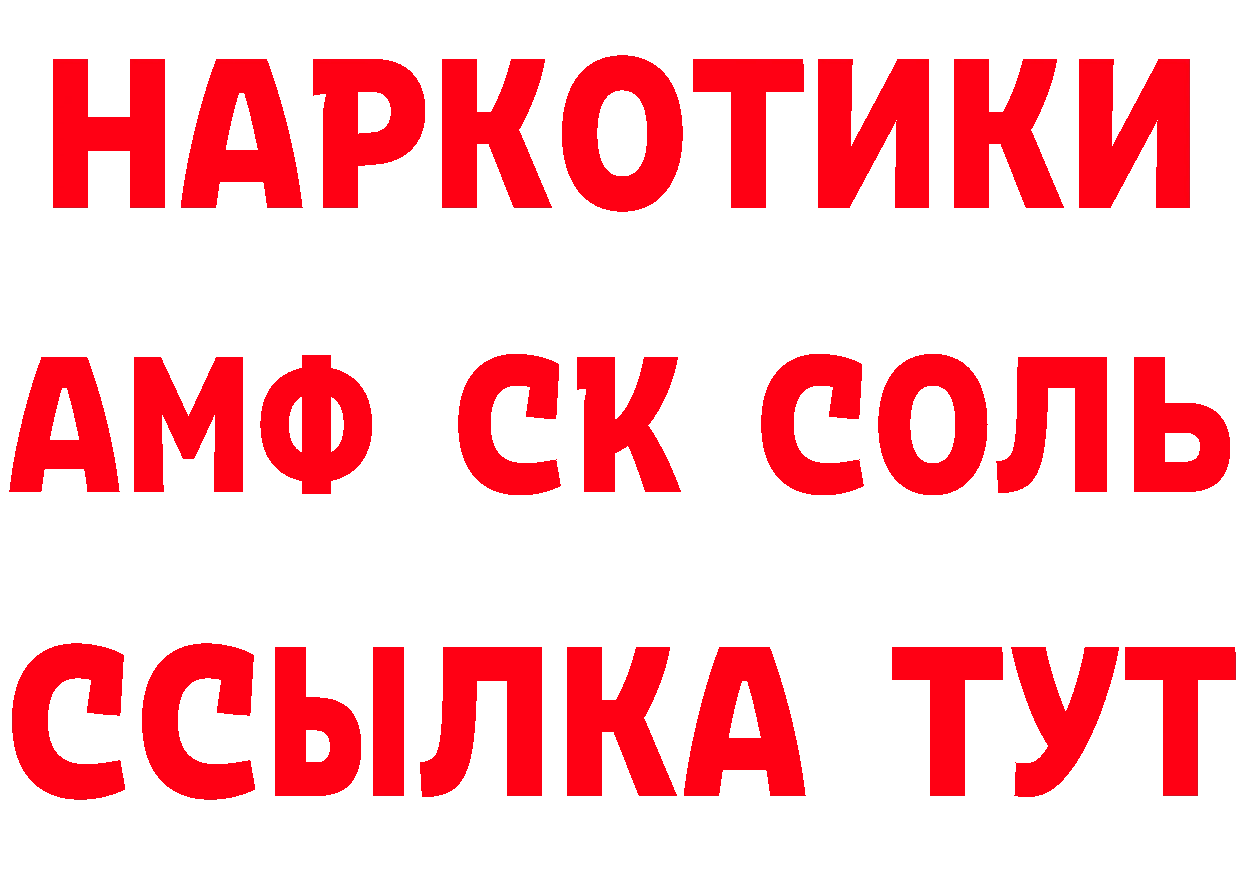 НАРКОТИКИ

АМФ СК СОЛЬ

ССЫЛКА ТУТ